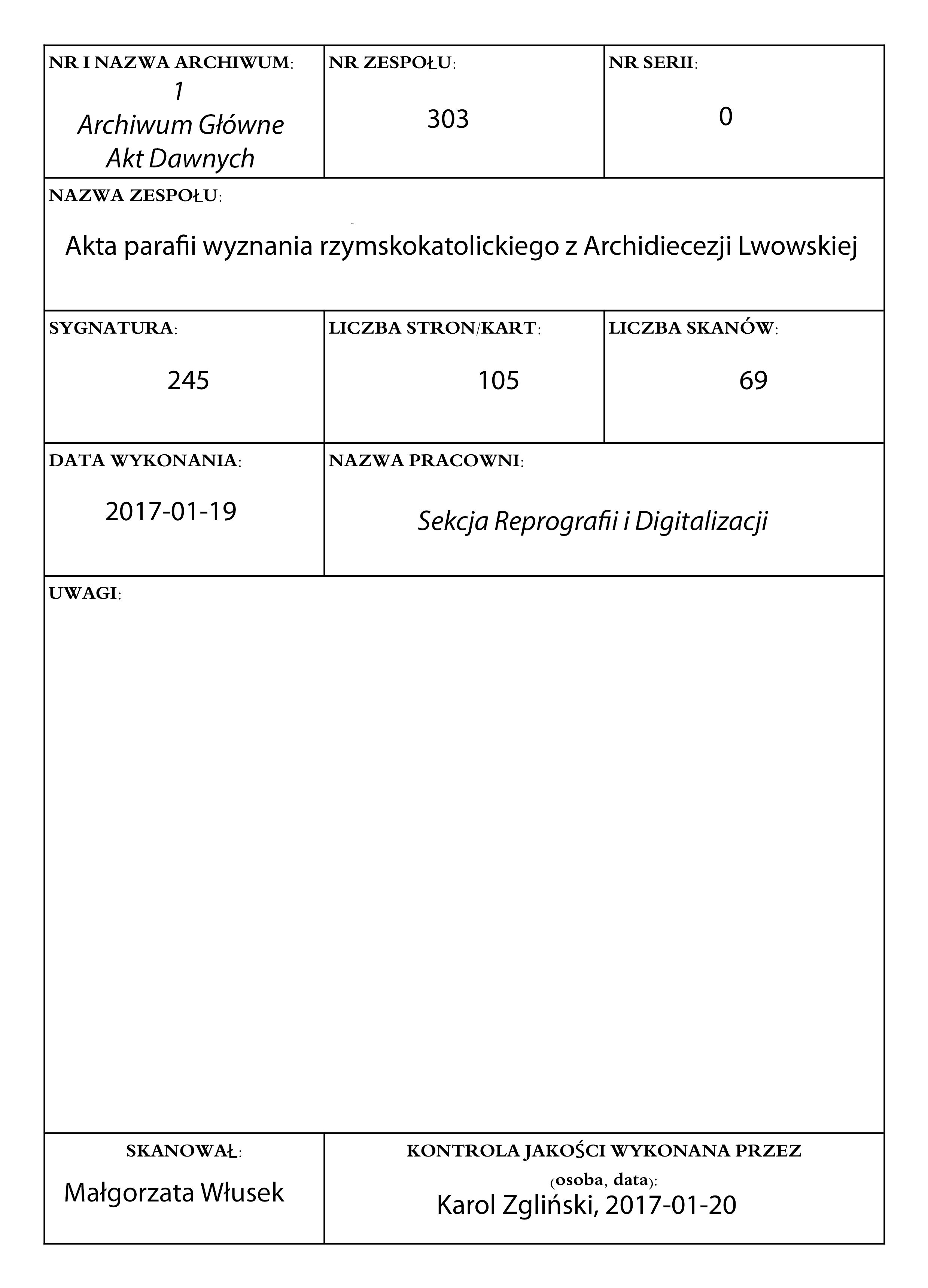 NR I NAZWA ARCHIWUM:
1
Archiwum Główne Akt Dawnych

NR ZESPOŁU:
303

NR SERII:
0

NAZWA ZESPOŁU:
Akta parafii wyznania rzymskokatolickiego z Archidiecezji Lwowskiej

SYGNATURA:
245

LICZBA STRON/KART:
105

LICZBA SKANÓW:
69

DATA WYKONANIA:
2017-01-19

NAZWA PRACOWNI:
Sekcja Reprografii i Digitalizacji

UWAGI:

SKANOWAŁ:
Małgorzata Włusek

KONTROLA JAKOŚCI WYKONANA PRZEZ (osoba, data):
Karol Zgliński, 2017-01-20